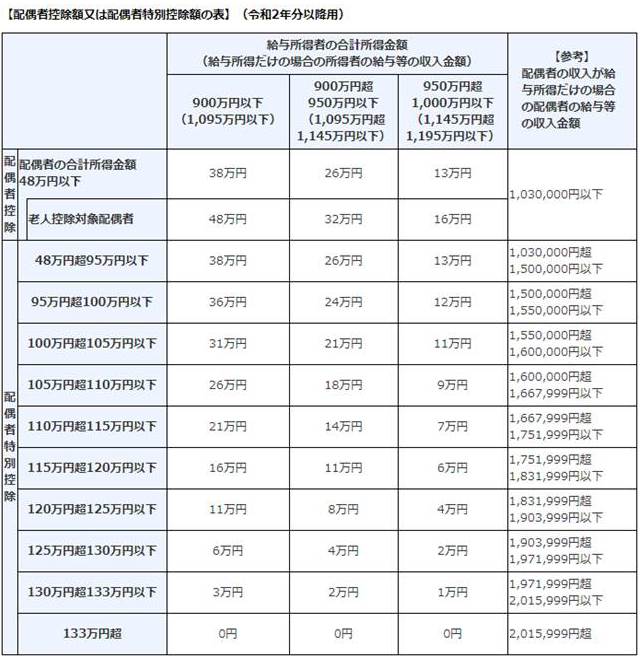 【配偶者控除額又は配偶者特別控除額の表】（令和2年分以降用）

| | | 給与所得者の合計所得金額（給与所得だけの場合の所得者の給与等の収入金額） | | | 【参考】配偶者の収入が給与所得だけの場合の配偶者の給与等の収入金額 |
|---|---|---|---|---|---|
| | | 900万円以下（1,095万円以下） | 900万円超950万円以下（1,095万円超1,145万円以下） | 950万円超1,000万円以下（1,145万円超1,195万円以下） | |
| 配偶者控除 | 配偶者の合計所得金額48万円以下 | 38万円 | 26万円 | 13万円 | 1,030,000円以下 |
| | 老人控除対象配偶者 | 48万円 | 32万円 | 16万円 | |
| 配偶者特別控除 | 48万円超95万円以下 | 38万円 | 26万円 | 13万円 | 1,030,000円超1,500,000円以下 |
| | 95万円超100万円以下 | 36万円 | 24万円 | 12万円 | 1,500,000円超1,550,000円以下 |
| | 100万円超105万円以下 | 31万円 | 21万円 | 11万円 | 1,550,000円超1,600,000円以下 |
| | 105万円超110万円以下 | 26万円 | 18万円 | 9万円 | 1,600,000円超1,667,999円以下 |
| | 110万円超115万円以下 | 21万円 | 14万円 | 7万円 | 1,667,999円超1,751,999円以下 |
| | 115万円超120万円以下 | 16万円 | 11万円 | 6万円 | 1,751,999円超1,831,999円以下 |
| | 120万円超125万円以下 | 11万円 | 8万円 | 4万円 | 1,831,999円超1,903,999円以下 |
| | 125万円超130万円以下 | 6万円 | 4万円 | 2万円 | 1,903,999円超1,971,999円以下 |
| | 130万円超133万円以下 | 3万円 | 2万円 | 1万円 | 1,971,999円超2,015,999円以下 |
| | 133万円超 | 0円 | 0円 | 0円 | 2,015,999円超 |